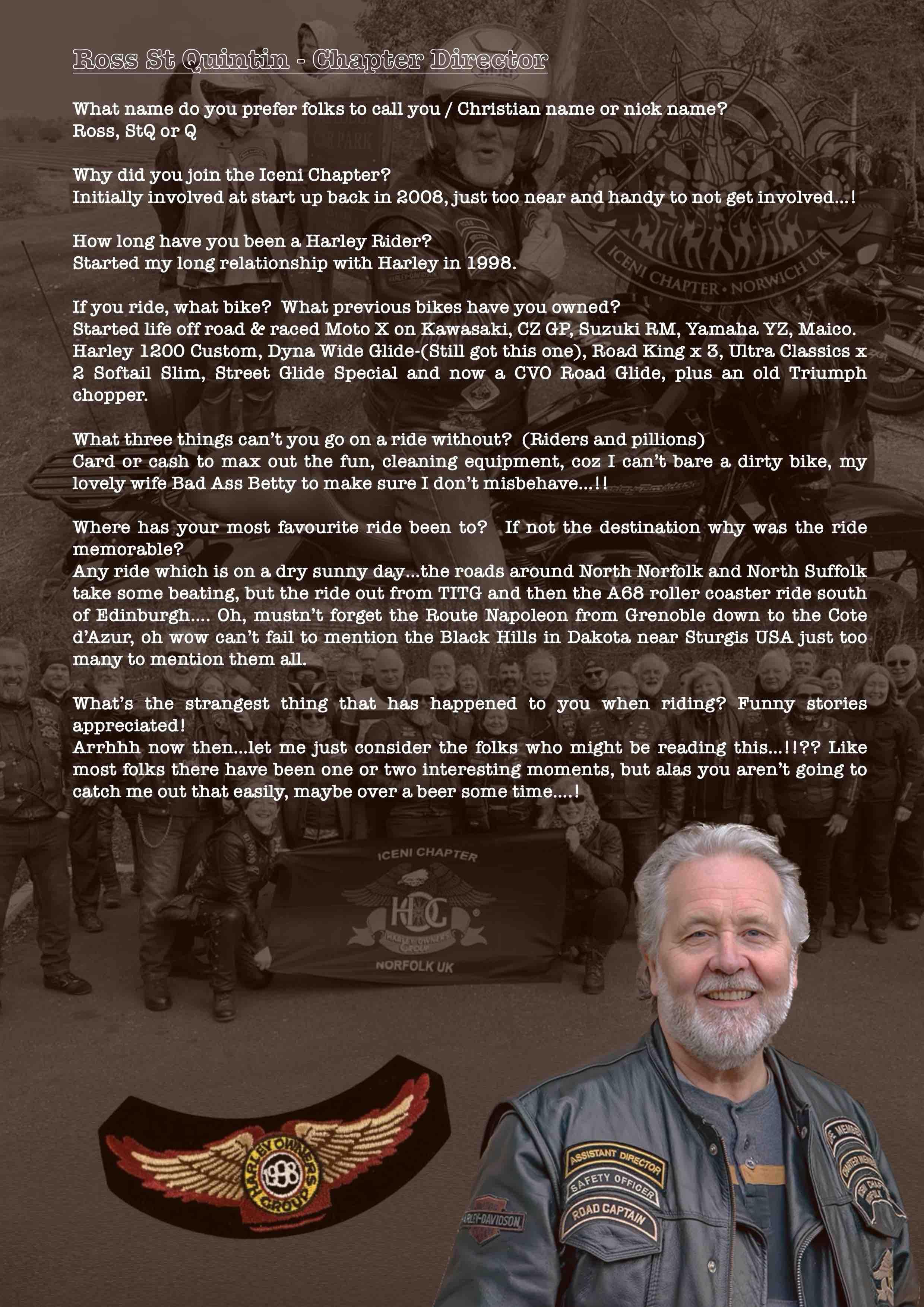 Ross St Quintin - Chapter Director

What name do you prefer folks to call you / Christian name or nick name?
Ross, StQ or Q

Why did you join the Iceni Chapter?
Initially involved at start up back in 2008, just too near and handy to not get involved...!

How long have you been a Harley Rider?
Started my long relationship with Harley in 1998.

If you ride, what bike? What previous bikes have you owned?
Started life off road & raced Moto X on Kawasaki, CZ GP, Suzuki RM, Yamaha YZ, Maico. Harley 1200 Custom, Dyna Wide Glide-(Still got this one), Road King x 3, Ultra Classics x 2 Softail Slim, Street Glide Special and now a CVO Road Glide, plus an old Triumph chopper.

What three things can't you go on a ride without? (Riders and pillions)
Card or cash to max out the fun, cleaning equipment, coz I can't bare a dirty bike, my lovely wife Bad Ass Betty to make sure I don't misbehave...!!

Where has your most favourite ride been to? If not the destination why was the ride memorable?
Any ride which is on a dry sunny day...the roads around North Norfolk and North Suffolk take some beating, but the ride out from TITG and then the A68 roller coaster ride south of Edinburgh.... Oh, mustn't forget the Route Napoleon from Grenoble down to the Cote d'Azur, oh wow can't fail to mention the Black Hills in Dakota near Sturgis USA just too many to mention them all.

What's the strangest thing that has happened to you when riding? Funny stories appreciated!
Arrhhh now then...let me just consider the folks who might be reading this...!!?? Like most folks there have been one or two interesting moments, but alas you aren't going to catch me out that easily, maybe over a beer some time....!

ICENI CHAPTER • NORWICH UK

ICENI CHAPTER
HOG
HARLEY OWNERS GROUP
NORFOLK UK

HARLEY OWNERS GROUP
1998

ASSISTANT DIRECTOR
SAFETY OFFICER
ROAD CAPTAIN
HARLEY-DAVIDSON